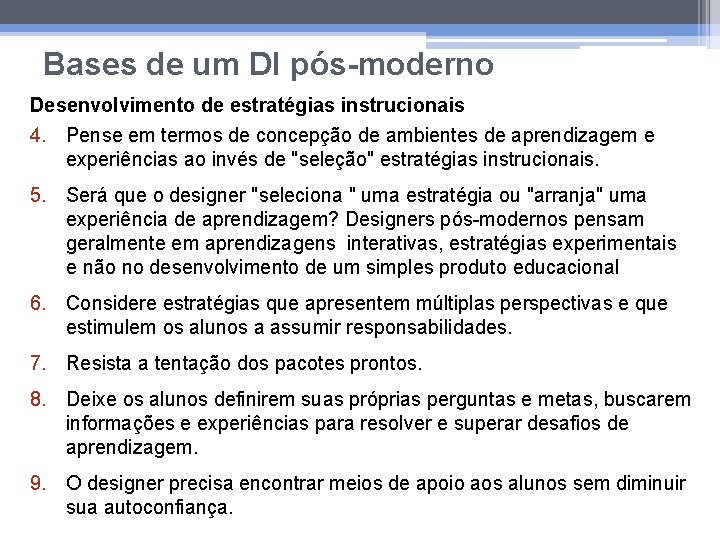 Bases de um DI pós-moderno

Desenvolvimento de estratégias instrucionais

4. Pense em termos de concepção de ambientes de aprendizagem e experiências ao invés de "seleção" estratégias instrucionais.

5. Será que o designer "seleciona " uma estratégia ou "arranja" uma experiência de aprendizagem? Designers pós-modernos pensam geralmente em aprendizagens interativas, estratégias experimentais e não no desenvolvimento de um simples produto educacional

6. Considere estratégias que apresentem múltiplas perspectivas e que estimulem os alunos a assumir responsabilidades.

7. Resista a tentação dos pacotes prontos.

8. Deixe os alunos definirem suas próprias perguntas e metas, buscarem informações e experiências para resolver e superar desafios de aprendizagem.

9. O designer precisa encontrar meios de apoio aos alunos sem diminuir sua autoconfiança.